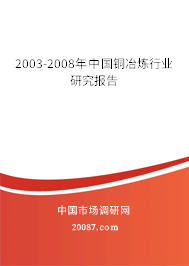 2003-2008年中国铜冶炼行业研究报告

中国市场调研网

20087.com